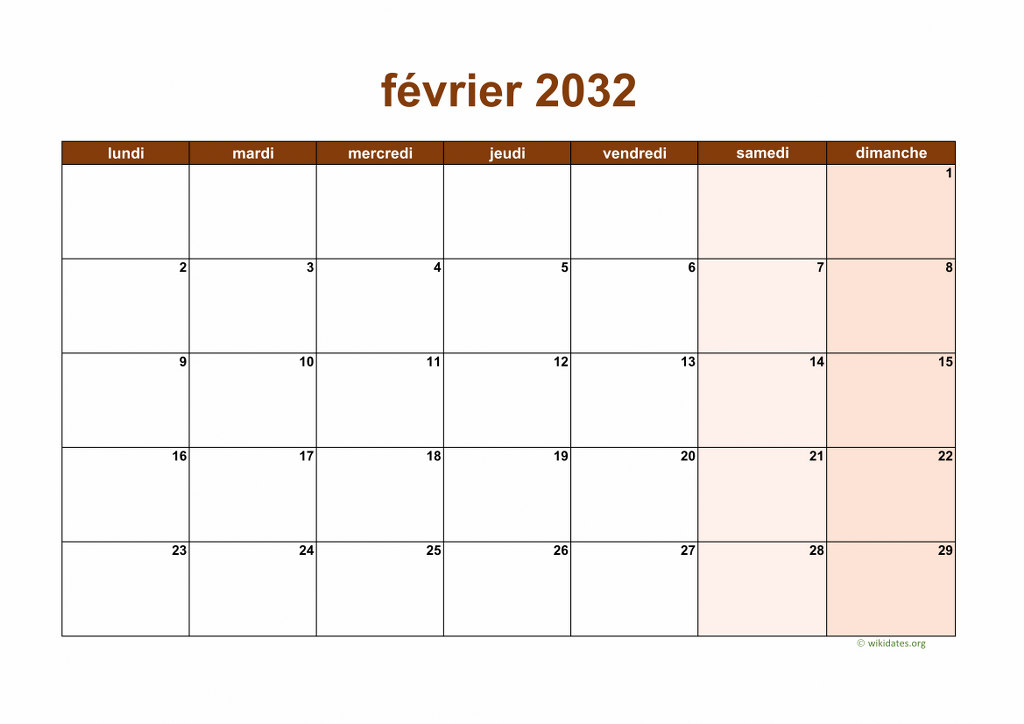 février 2032

| lundi | mardi | mercredi | jeudi | vendredi | samedi | dimanche |
|---|---|---|---|---|---|---|
| | | | | | | 1 |
| 2 | 3 | 4 | 5 | 6 | 7 | 8 |
| 9 | 10 | 11 | 12 | 13 | 14 | 15 |
| 16 | 17 | 18 | 19 | 20 | 21 | 22 |
| 23 | 24 | 25 | 26 | 27 | 28 | 29 |

© wikidates.org